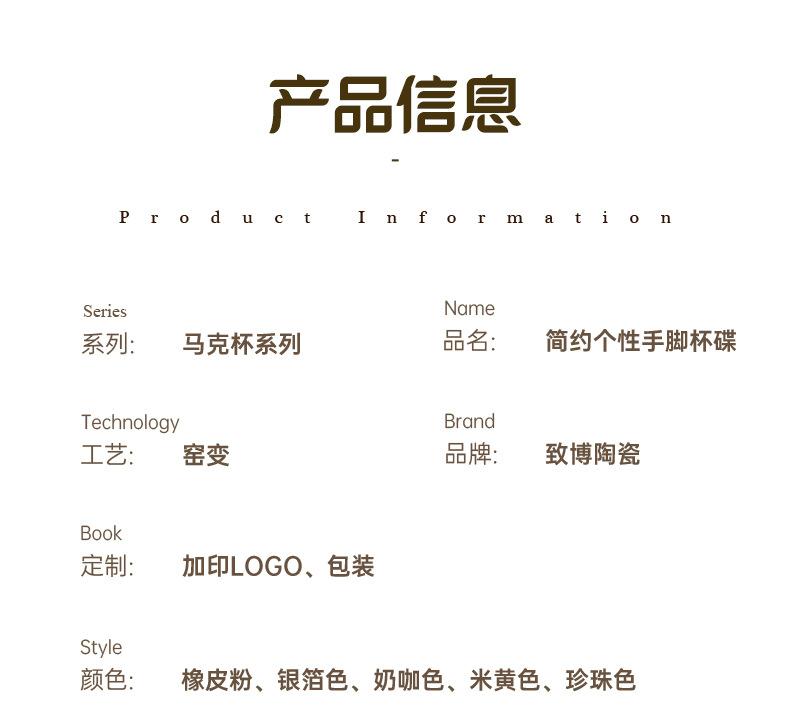 产品信息

-

Product Information

Series
系列: 马克杯系列

Name
品名: 简约个性手脚杯碟

Technology
工艺: 窑变

Brand
品牌: 致博陶瓷

Book
定制: 加印LOGO、包装

Style
颜色: 橡皮粉、银箔色、奶咖色、米黄色、珍珠色